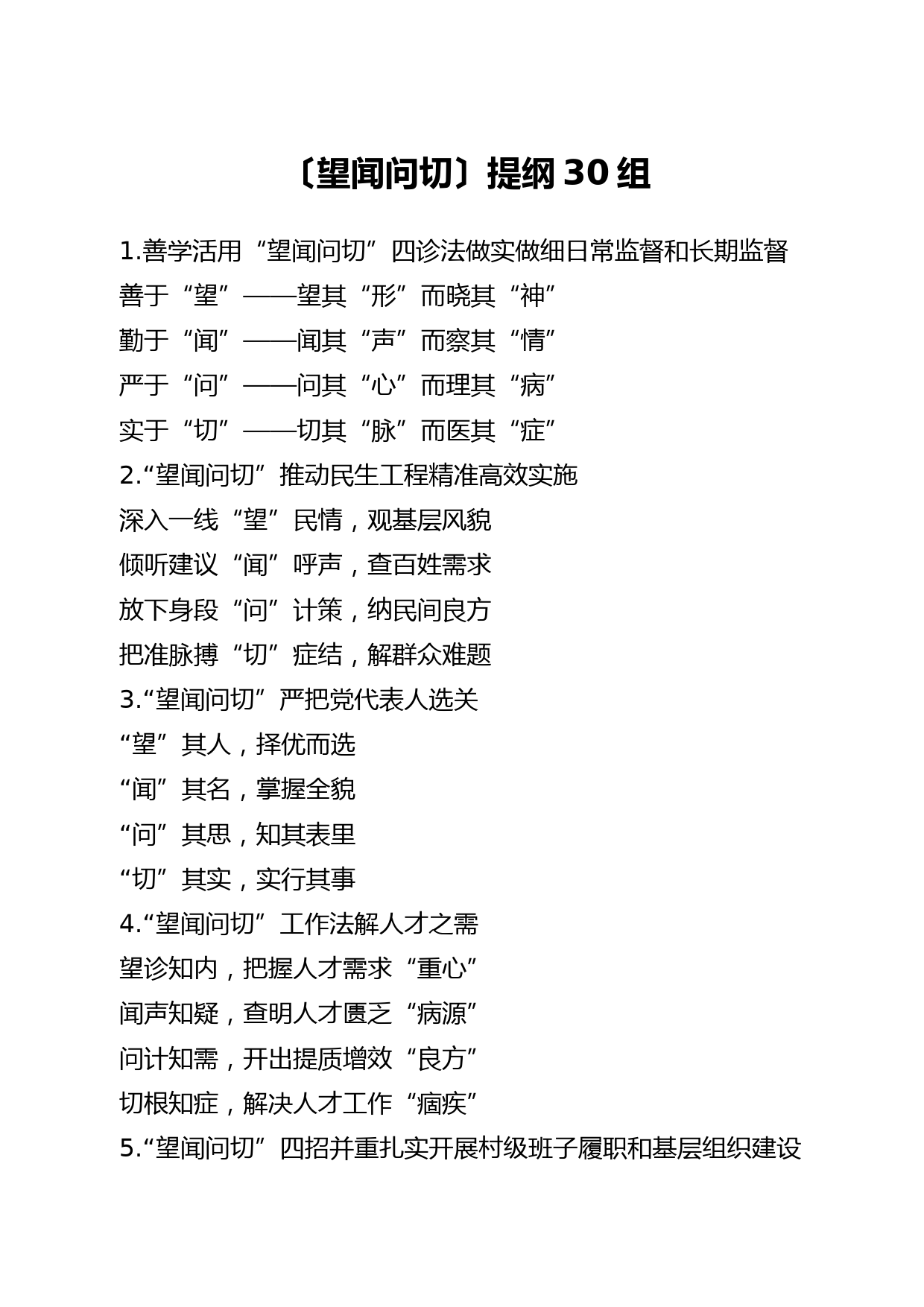 〔望闻问切〕提纲 30 组

1.善学活用“望闻问切”四诊法做实做细日常监督和长期监督

善于“望”——望其“形”而晓其“神”

勤于“闻”——闻其“声”而察其“情”

严于“问”——问其“心”而理其“病”

实于“切”——切其“脉”而医其“症”

2.“望闻问切”推动民生工程精准高效实施

深入一线“望”民情，观基层风貌

倾听建议“闻”呼声，查百姓需求

放下身段“问”计策，纳民间良方

把准脉搏“切”症结，解群众难题

3.“望闻问切”严把党代表人选关

“望”其人，择优而选

“闻”其名，掌握全貌

“问”其思，知其表里

“切”其实，实行其事

4.“望闻问切”工作法解人才之需

望诊知内，把握人才需求“重心”

闻声知疑，查明人才匮乏“病源”

问计知需，开出提质增效“良方”

切根知症，解决人才工作“痼疾”

5.“望闻问切”四招并重扎实开展村级班子履职和基层组织建设